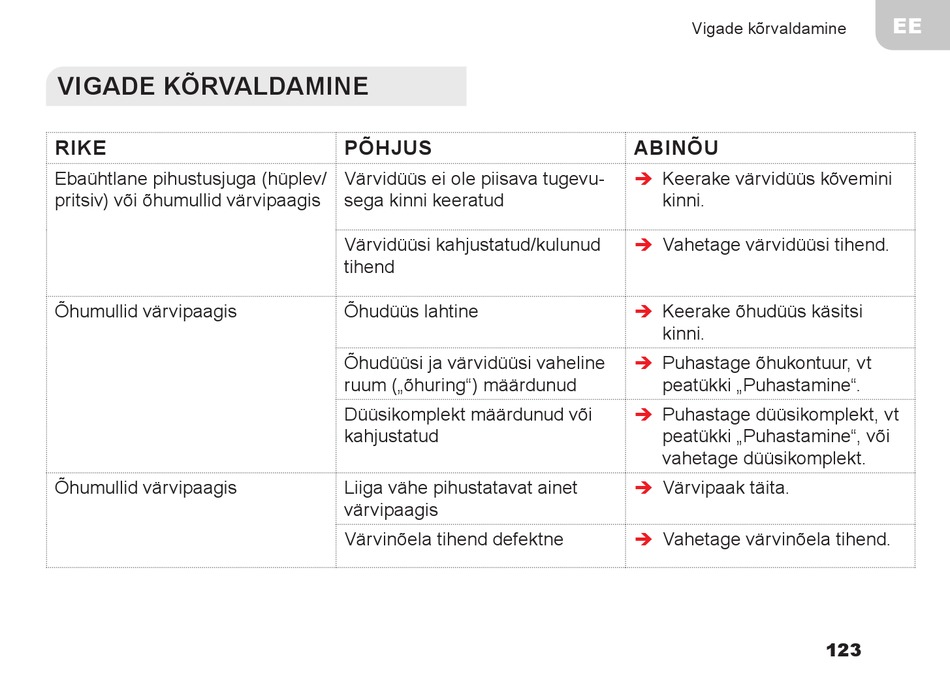 Vigade kõrvaldamine

EE

VIGADE KÕRVALDAMINE

| RIKE | PÕHJUS | ABINÕU |
|---|---|---|
| Ebaühtlane pihustusjuga (hüplev/pritsiv) või õhumullid värvipaagis | Värvidüüs ei ole piisava tugevusega kinni keeratud | ➔ Keerake värvidüüs kõvemini kinni. |
| | Värvidüüsi kahjustatud/kulunud tihend | ➔ Vahetage värvidüüsi tihend. |
| Õhumullid värvipaagis | Õhudüüs lahtine | ➔ Keerake õhudüüs käsitsi kinni. |
| | Õhudüüsi ja värvidüüsi vaheline ruum („õhuring“) määrdunud | ➔ Puhastage õhukontuur, vt peatükki „Puhastamine“. |
| | Düüsikomplekt määrdunud või kahjustatud | ➔ Puhastage düüsikomplekt, vt peatükki „Puhastamine“, või vahetage düüsikomplekt. |
| Õhumullid värvipaagis | Liiga vähe pihustatavat ainet värvipaagis | ➔ Värvipaak täita. |
| | Värvinõela tihend defektne | ➔ Vahetage värvinõela tihend. |

123